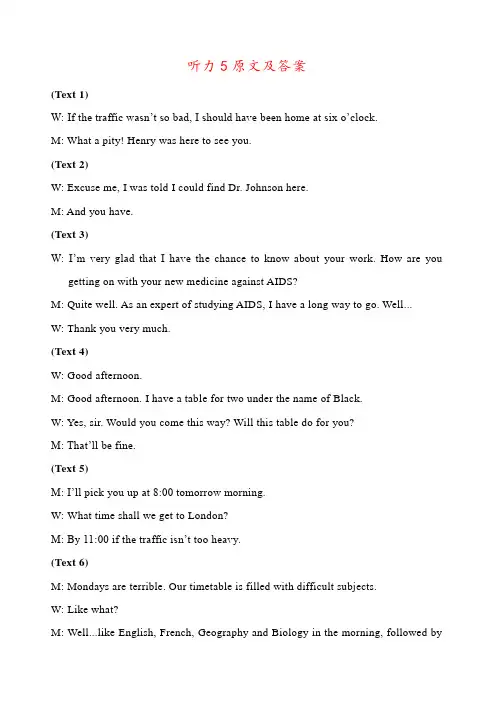 听力 5 原文及答案

(Text 1)

W: If the traffic wasn't so bad, I should have been home at six o'clock.

M: What a pity! Henry was here to see you.

(Text 2)

W: Excuse me, I was told I could find Dr. Johnson here.

M: And you have.

(Text 3)

W: I'm very glad that I have the chance to know about your work. How are you getting on with your new medicine against AIDS?

M: Quite well. As an expert of studying AIDS, I have a long way to go. Well...

W: Thank you very much.

(Text 4)

W: Good afternoon.

M: Good afternoon. I have a table for two under the name of Black.

W: Yes, sir. Would you come this way? Will this table do for you?

M: That'll be fine.

(Text 5)

M: I'll pick you up at 8:00 tomorrow morning.

W: What time shall we get to London?

M: By 11:00 if the traffic isn't too heavy.

(Text 6)

M: Mondays are terrible. Our timetable is filled with difficult subjects.

W: Like what?

M: Well...like English, French, Geography and Biology in the morning, followed by